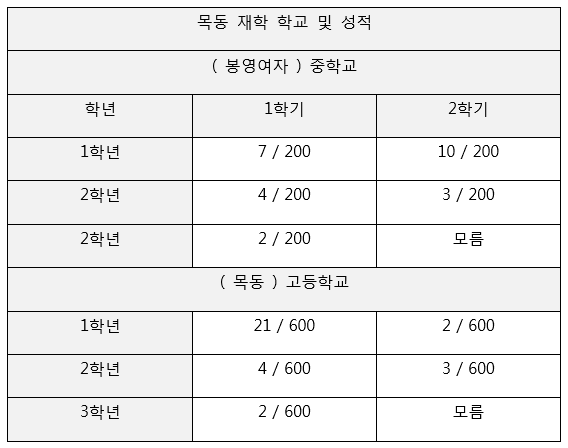 | 목동 재학 학교 및 성적 | | |
|---|---|---|
| ( 봉영여자 ) 중학교 | | |
| 학년 | 1학기 | 2학기 |
| 1학년 | 7 / 200 | 10 / 200 |
| 2학년 | 4 / 200 | 3 / 200 |
| 2학년 | 2 / 200 | 모름 |
| ( 목동 ) 고등학교 | | |
| 1학년 | 21 / 600 | 2 / 600 |
| 2학년 | 4 / 600 | 3 / 600 |
| 3학년 | 2 / 600 | 모름 |